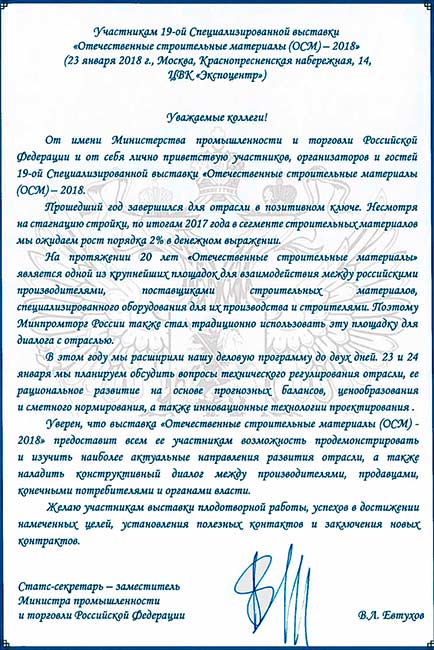 Участникам 19-ой Специализированной выставки «Отечественные строительные материалы (ОСМ) – 2018» (23 января 2018 г., Москва, Краснопресненская набережная, 14, ЦВК «Экспоцентр»)

Уважаемые коллеги!

От имени Министерства промышленности и торговли Российской Федерации и от себя лично приветствую участников, организаторов и гостей 19-ой Специализированной выставки «Отечественные строительные материалы (ОСМ) – 2018.

Прошедший год завершился для отрасли в позитивном ключе. Несмотря на стагнацию стройки, по итогам 2017 года в сегменте строительных материалов мы ожидаем рост порядка 2% в денежном выражении.

На протяжении 20 лет «Отечественные строительные материалы» является одной из крупнейших площадок для взаимодействия между российскими производителями, поставщиками строительных материалов, специализированного оборудования для их производства и строителями. Поэтому Минпромторг России также стал традиционно использовать эту площадку для диалога с отраслью.

В этом году мы расширили нашу деловую программу до двух дней. 23 и 24 января мы планируем обсудить вопросы технического регулирования отрасли, ее рациональное развитие на основе прогнозных балансов, ценообразования и сметного нормирования, а также инновационные технологии проектирования .

Уверен, что выставка «Отечественные строительные материалы (ОСМ) - 2018» предоставит всем ее участникам возможность продемонстрировать и изучить наиболее актуальные направления развития отрасли, а также наладить конструктивный диалог между производителями, продавцами, конечными потребителями и органами власти.

Желаю участникам выставки плодотворной работы, успехов в достижении намеченных целей, установления полезных контактов и заключения новых контрактов.

Статс-секретарь – заместитель Министра промышленности и торговли Российской Федерации

В.Л. Евтухов